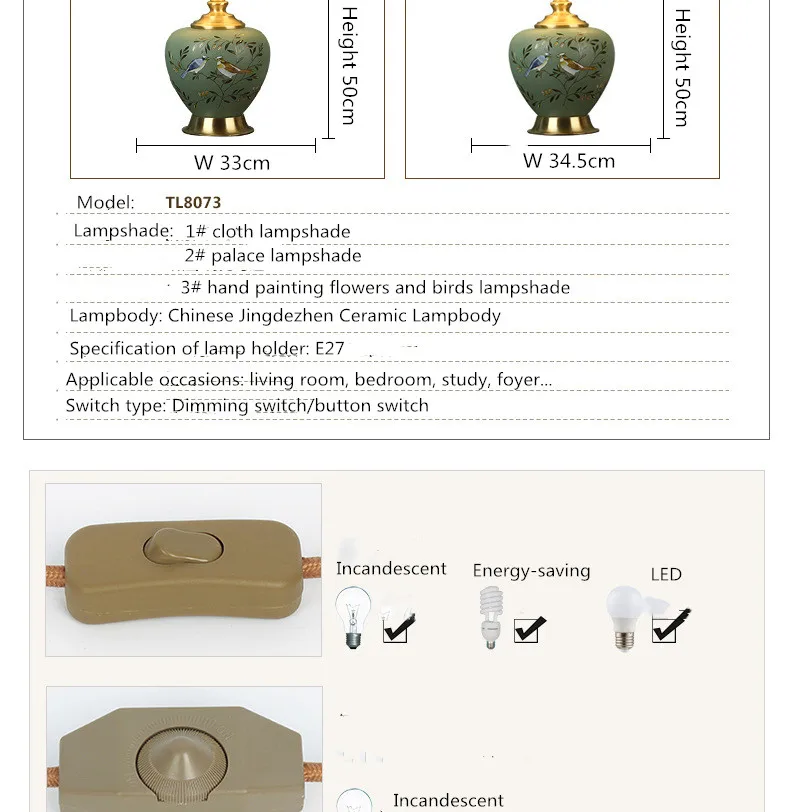 Height 50cm

W 33cm

Height 50cm

W 34.5cm

Model: TL8073

Lampshade: 1# cloth lampshade

2# palace lampshade

3# hand painting flowers and birds lampshade

Lampbody: Chinese Jingdezhen Ceramic Lampbody

Specification of lamp holder: E27

Applicable occasions: living room, bedroom, study, foyer...

Switch type: Dimming switch/button switch

Incandescent ☑

Energy-saving ☑

LED ☑

Incandescent